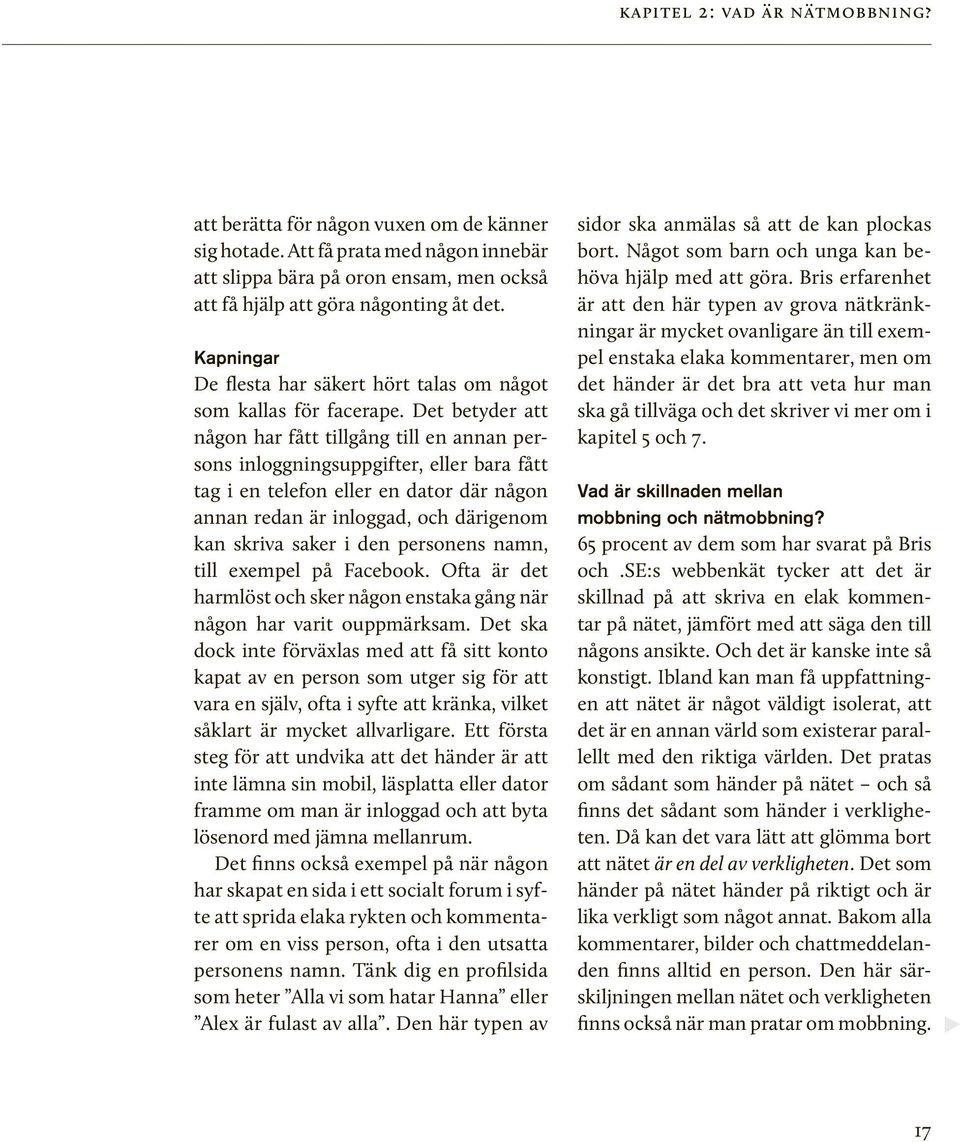 KAPITEL 2: VAD ÄR NÄTMOBBNING?

att berätta för någon vuxen om de känner sig hotade. Att få prata med någon innebär att slippa bära på oron ensam, men också att få hjälp att göra någonting åt det.

Kapningar
De flesta har säkert hört talas om något som kallas för facerape. Det betyder att någon har fått tillgång till en annan persons inloggningsuppgifter, eller bara fått tag i en telefon eller en dator där någon annan redan är inloggad, och därigenom kan skriva saker i den personens namn, till exempel på Facebook. Ofta är det harmlöst och sker någon enstaka gång när någon har varit ouppmärksam. Det ska dock inte förväxlas med att få sitt konto kapat av en person som utger sig för att vara en själv, ofta i syfte att kränka, vilket såklart är mycket allvarligare. Ett första steg för att undvika att det händer är att inte lämna sin mobil, läsplatta eller dator framme om man är inloggad och att byta lösenord med jämna mellanrum.

Det finns också exempel på när någon har skapat en sida i ett socialt forum i syfte att sprida elaka rykten och kommentarer om en viss person, ofta i den utsatta personens namn. Tänk dig en profilsida som heter ”Alla vi som hatar Hanna” eller ”Alex är fulast av alla”. Den här typen av sidor ska anmälas så att de kan plockas bort. Något som barn och unga kan behöva hjälp med att göra. Bris erfarenhet är att den här typen av grova nätkränkningar är mycket ovanligare än till exempel enstaka elaka kommentarer, men om det händer är det bra att veta hur man ska gå tillväga och det skriver vi mer om i kapitel 5 och 7.

Vad är skillnaden mellan mobbning och nätmobbning?
65 procent av dem som har svarat på Bris och .SE:s webbenkät tycker att det är skillnad på att skriva en elak kommentar på nätet, jämfört med att säga den till någons ansikte. Och det är kanske inte så konstigt. Ibland kan man få uppfattningen att nätet är något väldigt isolerat, att det är en annan värld som existerar parallellt med den riktiga världen. Det pratas om sådant som händer på nätet – och så finns det sådant som händer i verkligheten. Då kan det vara lätt att glömma bort att nätet är en del av verkligheten. Det som händer på nätet händer på riktigt och är lika verkligt som något annat. Bakom alla kommentarer, bilder och chattmeddelanden finns alltid en person. Den här särskiljningen mellan nätet och verkligheten finns också när man pratar om mobbning.

17